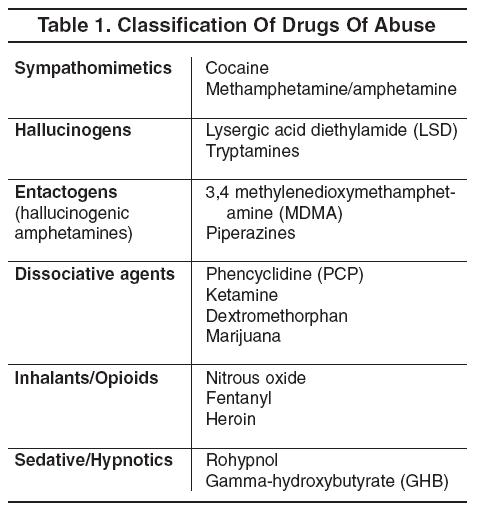 Table 1. Classification Of Drugs Of Abuse

| | |
|---|---|
| **Sympathomimetics** | Cocaine<br>Methamphetamine/amphetamine |
| **Hallucinogens** | Lysergic acid diethylamide (LSD)<br>Tryptamines |
| **Entactogens** (hallucinogenic amphetamines) | 3,4 methylenedioxymethamphetamine (MDMA)<br>Piperazines |
| **Dissociative agents** | Phencyclidine (PCP)<br>Ketamine<br>Dextromethorphan<br>Marijuana |
| **Inhalants/Opioids** | Nitrous oxide<br>Fentanyl<br>Heroin |
| **Sedative/Hypnotics** | Rohypnol<br>Gamma-hydroxybutyrate (GHB) |